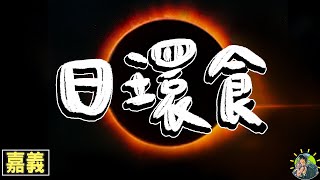 日環食

嘉義